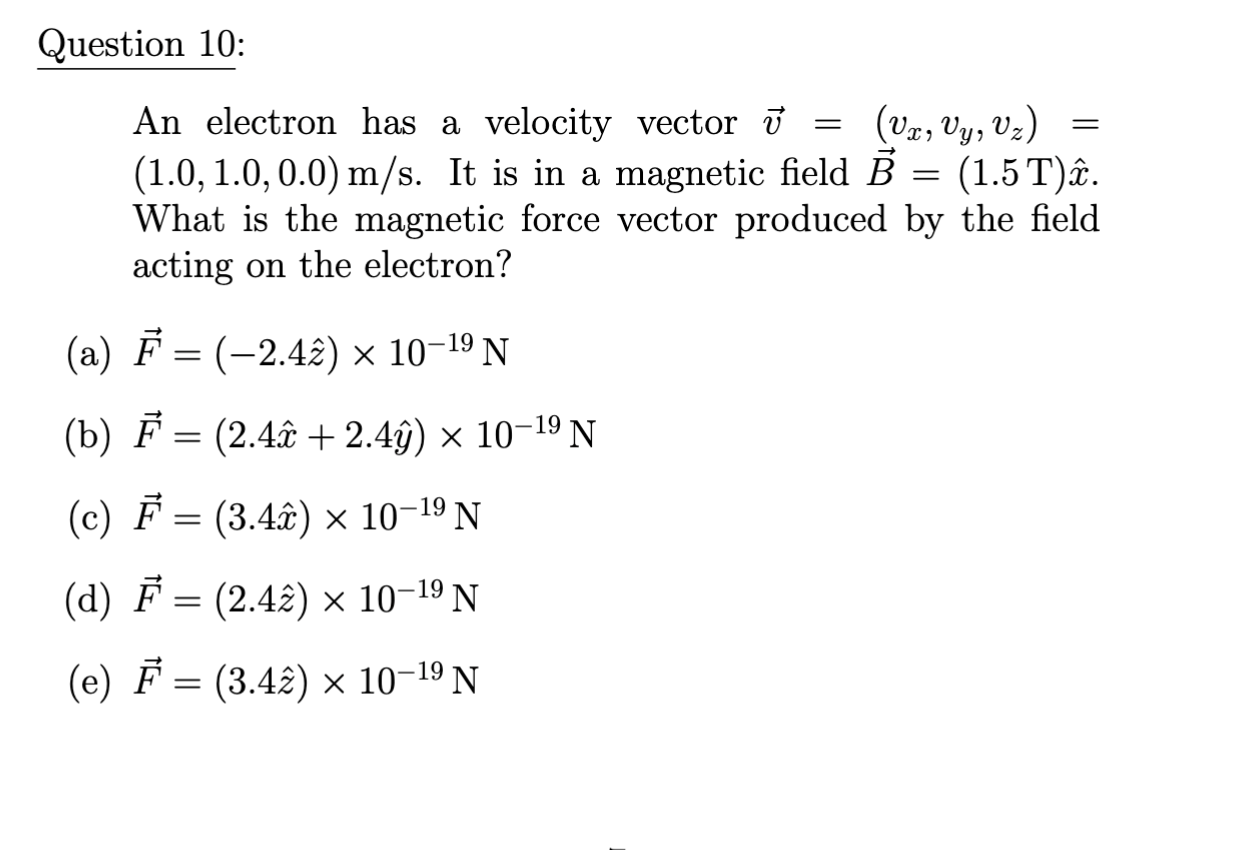 Question 10:

An electron has a velocity vector $\vec{v} = (v_x, v_y, v_z) = (1.0, 1.0, 0.0)\,\mathrm{m/s}$. It is in a magnetic field $\vec{B} = (1.5\,\mathrm{T})\hat{x}$. What is the magnetic force vector produced by the field acting on the electron?

(a) $\vec{F} = (-2.4\hat{z}) \times 10^{-19}\,\mathrm{N}$

(b) $\vec{F} = (2.4\hat{x} + 2.4\hat{y}) \times 10^{-19}\,\mathrm{N}$

(c) $\vec{F} = (3.4\hat{x}) \times 10^{-19}\,\mathrm{N}$

(d) $\vec{F} = (2.4\hat{z}) \times 10^{-19}\,\mathrm{N}$

(e) $\vec{F} = (3.4\hat{z}) \times 10^{-19}\,\mathrm{N}$